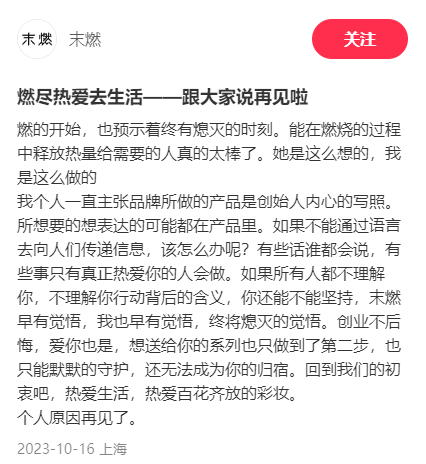 末燃 末燃

关注

燃尽热爱去生活——跟大家说再见啦

燃的开始，也预示着终有熄灭的时刻。能在燃烧的过程中释放热量给需要的人真的太棒了。她是这么想的，我是这么做的
我个人一直主张品牌所做的产品是创始人内心的写照。所想要的想表达的可能都在产品里。如果不能通过语言去向人们传递信息，该怎么办呢？有些话谁都会说，有些事只有真正热爱你的人会做。如果所有人都不理解你，不理解你行动背后的含义，你还能不能坚持，末燃早有觉悟，我也早有觉悟，终将熄灭的觉悟。创业不后悔，爱你也是，想送给你的系列也只做到了第二步，也只能默默的守护，还无法成为你的归宿。回到我们的初衷吧，热爱生活，热爱百花齐放的彩妆。
个人原因再见了。

2023-10-16 上海